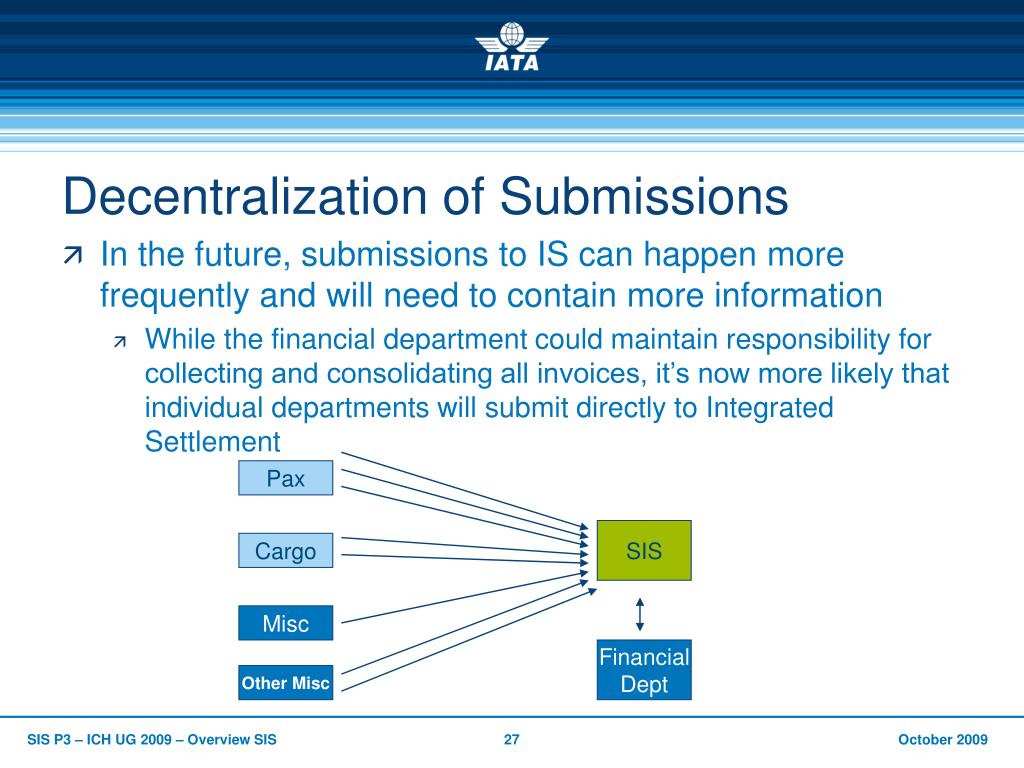 IATA

Decentralization of Submissions

In the future, submissions to IS can happen more frequently and will need to contain more information

While the financial department could maintain responsibility for collecting and consolidating all invoices, it's now more likely that individual departments will submit directly to Integrated Settlement

Pax

Cargo

Misc

Other Misc

SIS

Financial Dept

SIS P3 – ICH UG 2009 – Overview SIS

27

October 2009